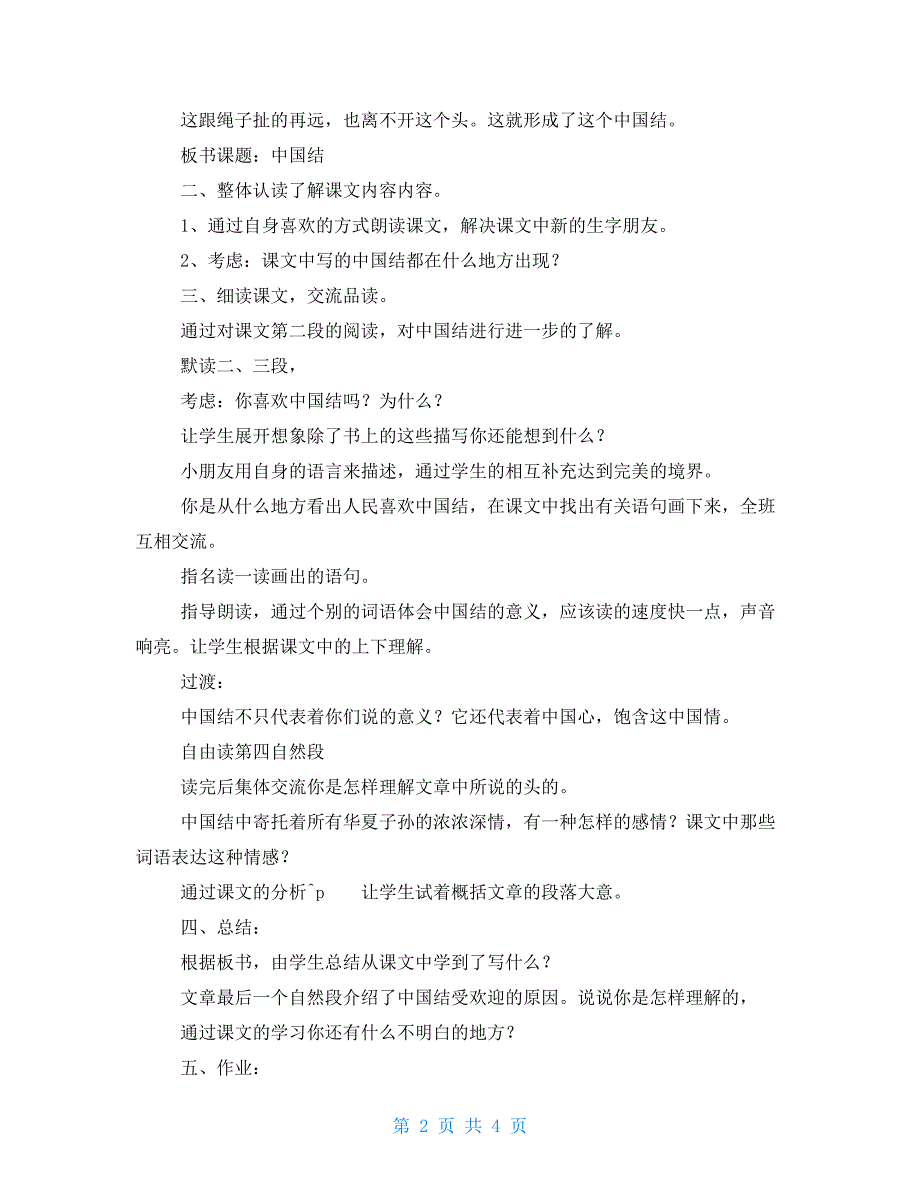 这跟绳子扯的再远，也离不开这个头。这就形成了这个中国结。

板书课题：中国结

二、整体认读了解课文内容内容。

1、通过自身喜欢的方式朗读课文，解决课文中新的生字朋友。

2、考虑：课文中写的中国结都在什么地方出现？

三、细读课文，交流品读。

通过对课文第二段的阅读，对中国结进行进一步的了解。

默读二、三段，

考虑：你喜欢中国结吗？为什么？

让学生展开想象除了书上的这些描写你还能想到什么？

小朋友用自身的语言来描述，通过学生的相互补充达到完美的境界。

你是从什么地方看出人民喜欢中国结，在课文中找出有关语句画下来，全班互相交流。

指名读一读画出的语句。

指导朗读，通过个别的词语体会中国结的意义，应该读的速度快一点，声音响亮。让学生根据课文中的上下理解。

过渡：

中国结不只代表着你们说的意义？它还代表着中国心，饱含这中国情。

自由读第四自然段

读完后集体交流你是怎样理解文章中所说的头的。

中国结中寄托着所有华夏子孙的浓浓深情，有一种怎样的感情？课文中那些词语表达这种情感？

通过课文的分析^p 让学生试着概括文章的段落大意。

四、总结：

根据板书，由学生总结从课文中学到了写什么？

文章最后一个自然段介绍了中国结受欢迎的原因。说说你是怎样理解的，

通过课文的学习你还有什么不明白的地方？

五、作业：

第 2 页 共 4 页